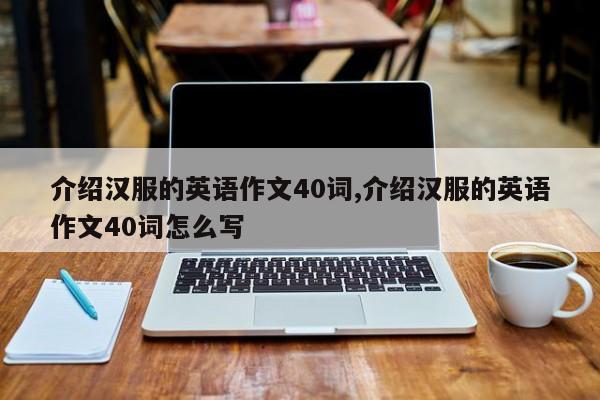 介绍汉服的英语作文40词,介绍汉服的英语作文40词怎么写